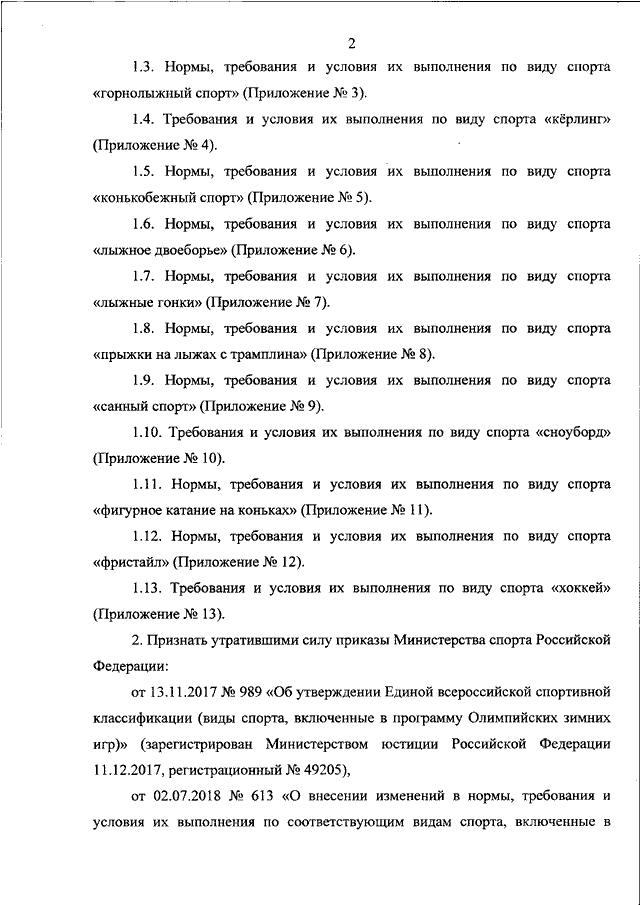 2

1.3. Нормы, требования и условия их выполнения по виду спорта «горнолыжный спорт» (Приложение № 3).

1.4. Требования и условия их выполнения по виду спорта «кёрлинг» (Приложение № 4).

1.5. Нормы, требования и условия их выполнения по виду спорта «конькобежный спорт» (Приложение № 5).

1.6. Нормы, требования и условия их выполнения по виду спорта «лыжное двоеборье» (Приложение № 6).

1.7. Нормы, требования и условия их выполнения по виду спорта «лыжные гонки» (Приложение № 7).

1.8. Нормы, требования и условия их выполнения по виду спорта «прыжки на лыжах с трамплина» (Приложение № 8).

1.9. Нормы, требования и условия их выполнения по виду спорта «санный спорт» (Приложение № 9).

1.10. Требования и условия их выполнения по виду спорта «сноуборд» (Приложение № 10).

1.11. Нормы, требования и условия их выполнения по виду спорта «фигурное катание на коньках» (Приложение № 11).

1.12. Нормы, требования и условия их выполнения по виду спорта «фристайл» (Приложение № 12).

1.13. Требования и условия их выполнения по виду спорта «хоккей» (Приложение № 13).

2. Признать утратившими силу приказы Министерства спорта Российской Федерации:

от 13.11.2017 № 989 «Об утверждении Единой всероссийской спортивной классификации (виды спорта, включенные в программу Олимпийских зимних игр)» (зарегистрирован Министерством юстиции Российской Федерации 11.12.2017, регистрационный № 49205),

от 02.07.2018 № 613 «О внесении изменений в нормы, требования и условия их выполнения по соответствующим видам спорта, включенные в